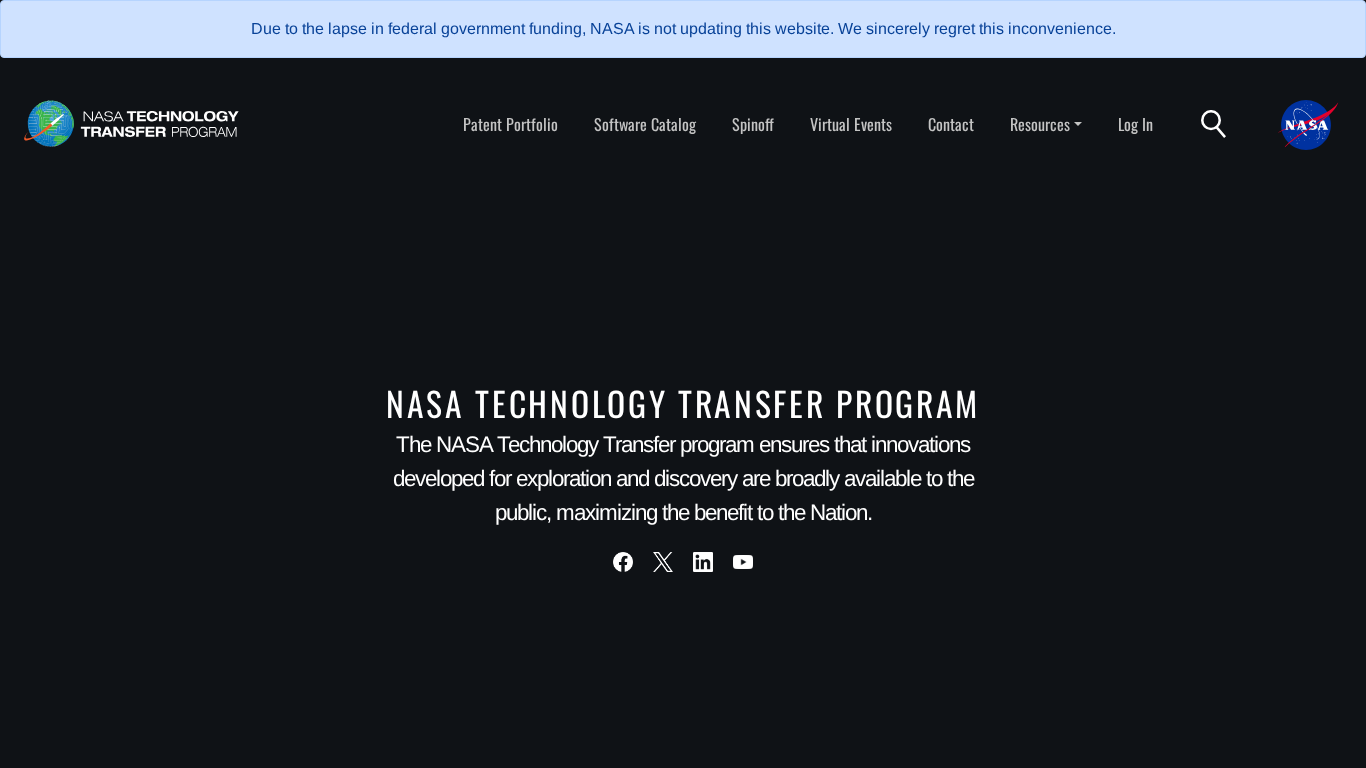 Due to the lapse in federal government funding, NASA is not updating this website. We sincerely regret this inconvenience.

NASA TECHNOLOGY TRANSFER PROGRAM

Patent Portfolio Software Catalog Spinoff Virtual Events Contact Resources Log In

NASA

NASA TECHNOLOGY TRANSFER PROGRAM

The NASA Technology Transfer program ensures that innovations developed for exploration and discovery are broadly available to the public, maximizing the benefit to the Nation.